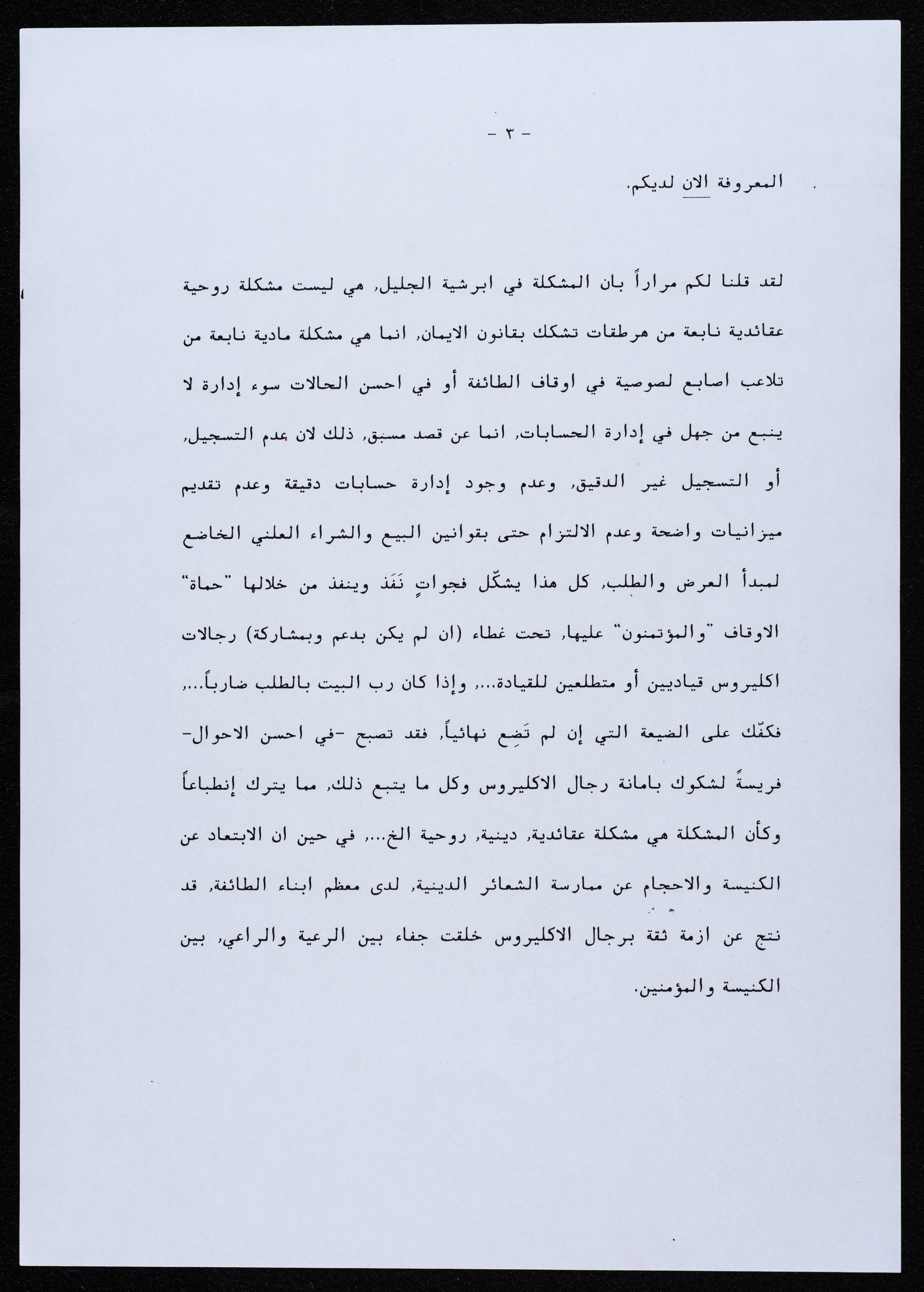 - ٣ -

المعروفة الان لديكم.

لقد قلنا لكم مراراً بان المشكلة في ابرشية الجليل, هي ليست مشكلة روحية عقائدية نابعة من هرطقات تشكك بقانون الايمان, انما هي مشكلة مادية نابعة من تلاعب اصابع لصوصية في اوقاف الطائفة أو في احسن الحالات سوء إدارة لا ينبع من جهل في إدارة الحسابات, انما عن قصد مسبق, ذلك لان عدم التسجيل, أو التسجيل غير الدقيق, وعدم وجود إدارة حسابات دقيقة وعدم تقديم ميزانيات واضحة وعدم الالتزام حتى بقوانين البيع والشراء العلني الخاضع لمبدأ العرض والطلب, كل هذا يشكّل فجواتٍ نَفَذ وينفذ من خلالها "حماة الاوقاف "والمؤتمنون" عليها, تحت غطاء (ان لم يكن بدعم وبمشاركة) رجالات اكليروس قياديين أو متطلعين للقيادة..., وإذا كان رب البيت بالطلب ضارباً..., فكفّك على الضيعة التي إن لم تَضِع نهائياً, فقد تصبح -في احسن الاحوال- فريسةً لشكوك بامانة رجال الاكليروس وكل ما يتبع ذلك, مما يترك إنطباعاً وكأن المشكلة هي مشكلة عقائدية, دينية, روحية الخ..., في حين ان الابتعاد عن الكنيسة والاحجام عن ممارسة الشعائر الدينية, لدى معظم ابناء الطائفة, قد نتج عن ازمة ثقة برجال الاكليروس خلقت جفاء بين الرعية والراعي, بين الكنيسة والمؤمنين.